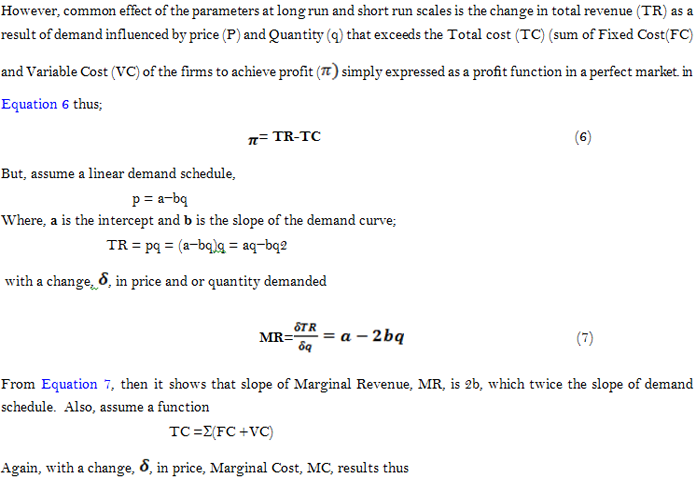 However, common effect of the parameters at long run and short run scales is the change in total revenue (TR) as a result of demand influenced by price (P) and Quantity (q) that exceeds the Total cost (TC) (sum of Fixed Cost(FC) and Variable Cost (VC) of the firms to achieve profit ($\pi$) simply expressed as a profit function in a perfect market. in Equation 6 thus;

$\pi$= TR-TC (6)

But, assume a linear demand schedule,

p = a−bq

Where, a is the intercept and b is the slope of the demand curve;

TR = pq = (a−bq)q = aq−bq2

with a change, $\delta$, in price and or quantity demanded

MR=$\frac{\delta TR}{\delta q} = a - 2bq$ (7)

From Equation 7, then it shows that slope of Marginal Revenue, MR, is 2b, which twice the slope of demand schedule. Also, assume a function

TC =Σ(FC +VC)

Again, with a change, $\delta$, in price, Marginal Cost, MC, results thus